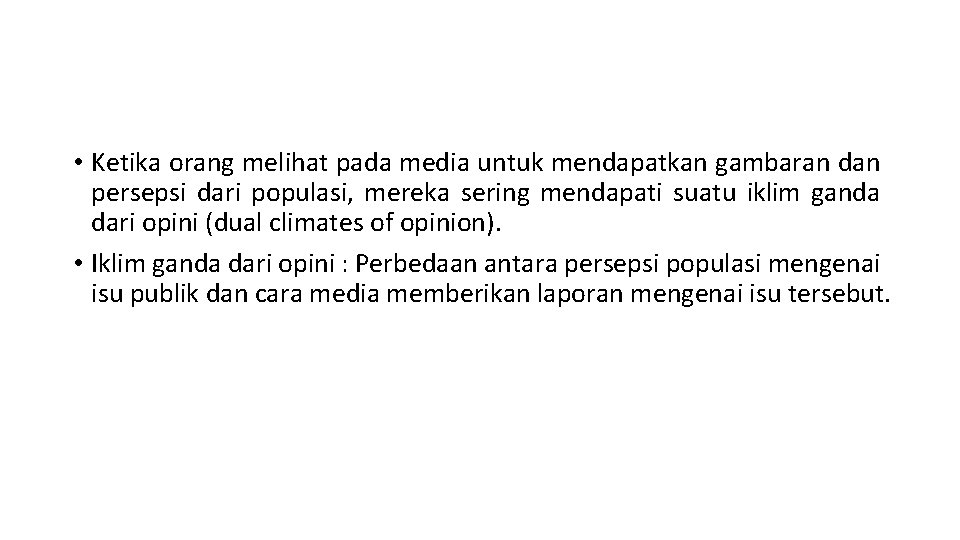 • Ketika orang melihat pada media untuk mendapatkan gambaran dan persepsi dari populasi, mereka sering mendapati suatu iklim ganda dari opini (dual climates of opinion).

• Iklim ganda dari opini : Perbedaan antara persepsi populasi mengenai isu publik dan cara media memberikan laporan mengenai isu tersebut.